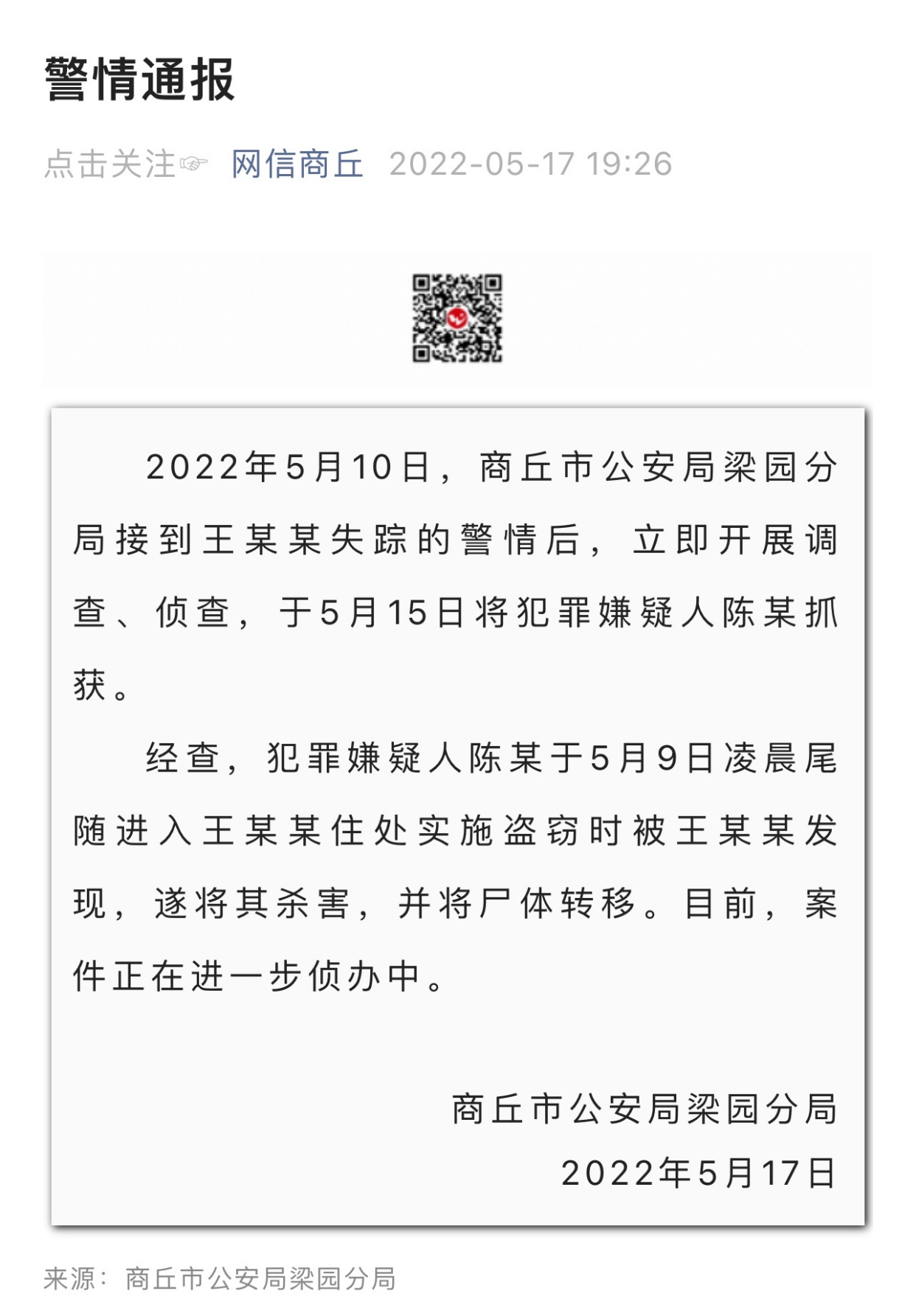 警情通报

点击关注☞ 网信商丘 2022-05-17 19:26

2022年5月10日，商丘市公安局梁园分局接到王某某失踪的警情后，立即开展调查、侦查，于5月15日将犯罪嫌疑人陈某抓获。

经查，犯罪嫌疑人陈某于5月9日凌晨尾随进入王某某住处实施盗窃时被王某某发现，遂将其杀害，并将尸体转移。目前，案件正在进一步侦办中。

商丘市公安局梁园分局
2022年5月17日

来源：商丘市公安局梁园分局